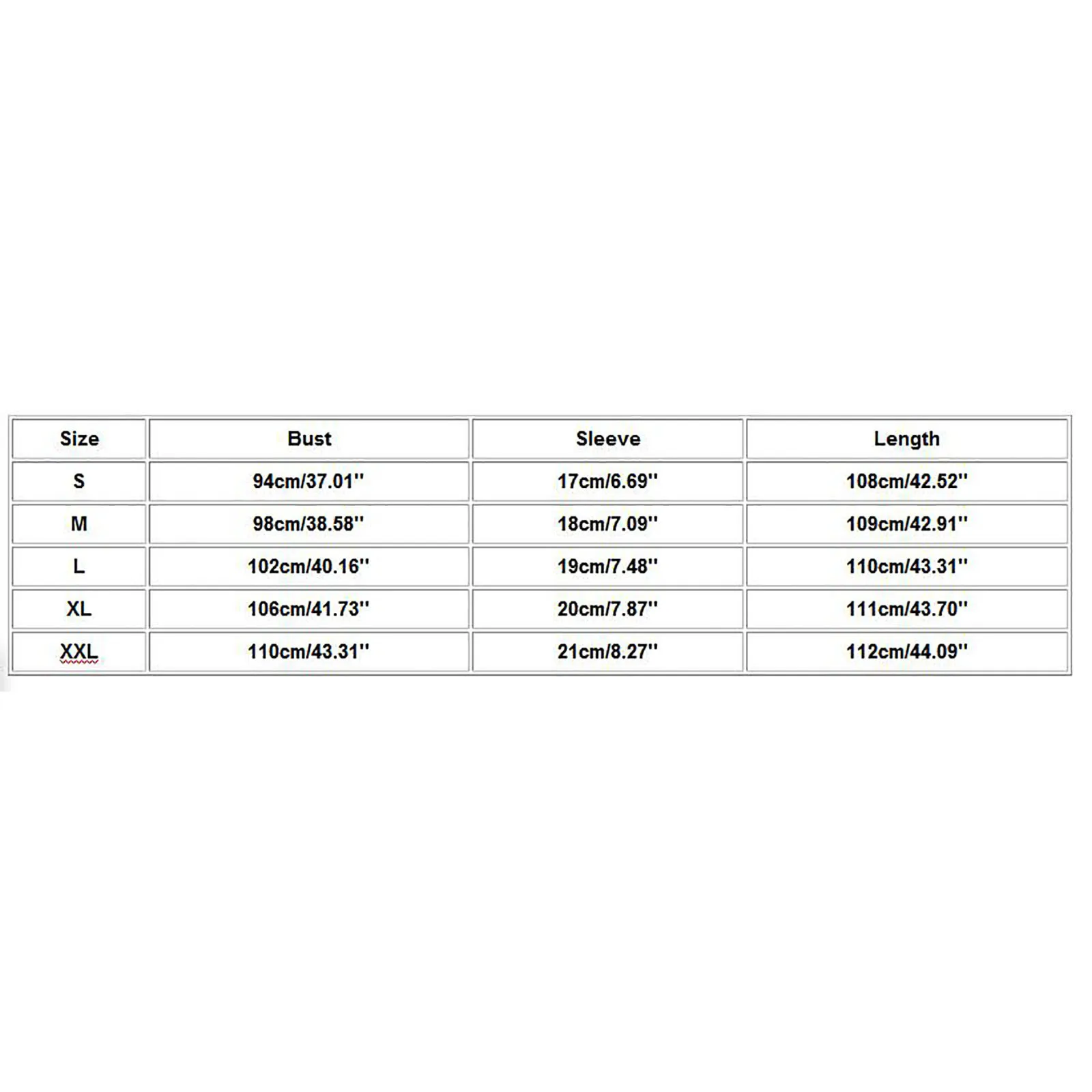 | Size | Bust | Sleeve | Length |
|---|---|---|---|
| S | 94cm/37.01'' | 17cm/6.69'' | 108cm/42.52'' |
| M | 98cm/38.58'' | 18cm/7.09'' | 109cm/42.91'' |
| L | 102cm/40.16'' | 19cm/7.48'' | 110cm/43.31'' |
| XL | 106cm/41.73'' | 20cm/7.87'' | 111cm/43.70'' |
| XXL | 110cm/43.31'' | 21cm/8.27'' | 112cm/44.09'' |